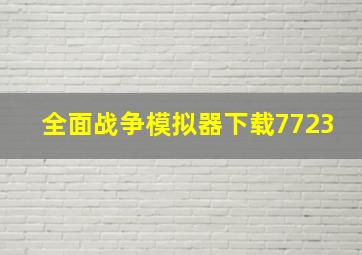 全面战争模拟器下载7723